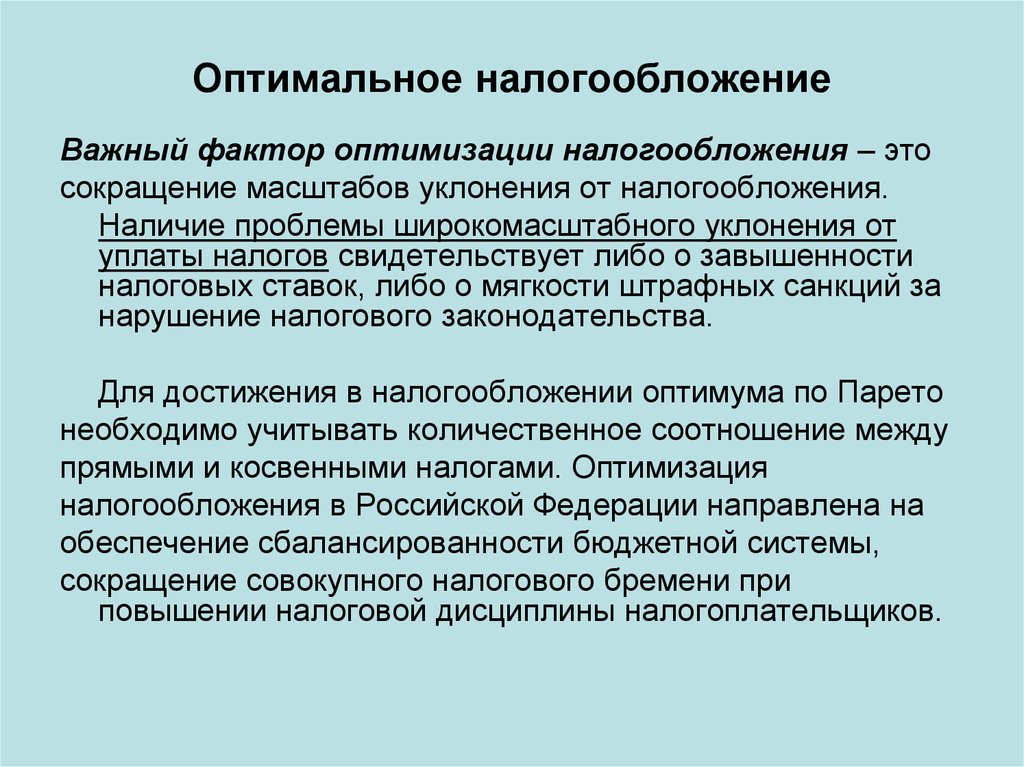 Оптимальное налогообложение

Важный фактор оптимизации налогообложения – это сокращение масштабов уклонения от налогообложения.

Наличие проблемы широкомасштабного уклонения от уплаты налогов свидетельствует либо о завышенности налоговых ставок, либо о мягкости штрафных санкций за нарушение налогового законодательства.

Для достижения в налогообложении оптимума по Парето необходимо учитывать количественное соотношение между прямыми и косвенными налогами. Оптимизация налогообложения в Российской Федерации направлена на обеспечение сбалансированности бюджетной системы, сокращение совокупного налогового бремени при повышении налоговой дисциплины налогоплательщиков.